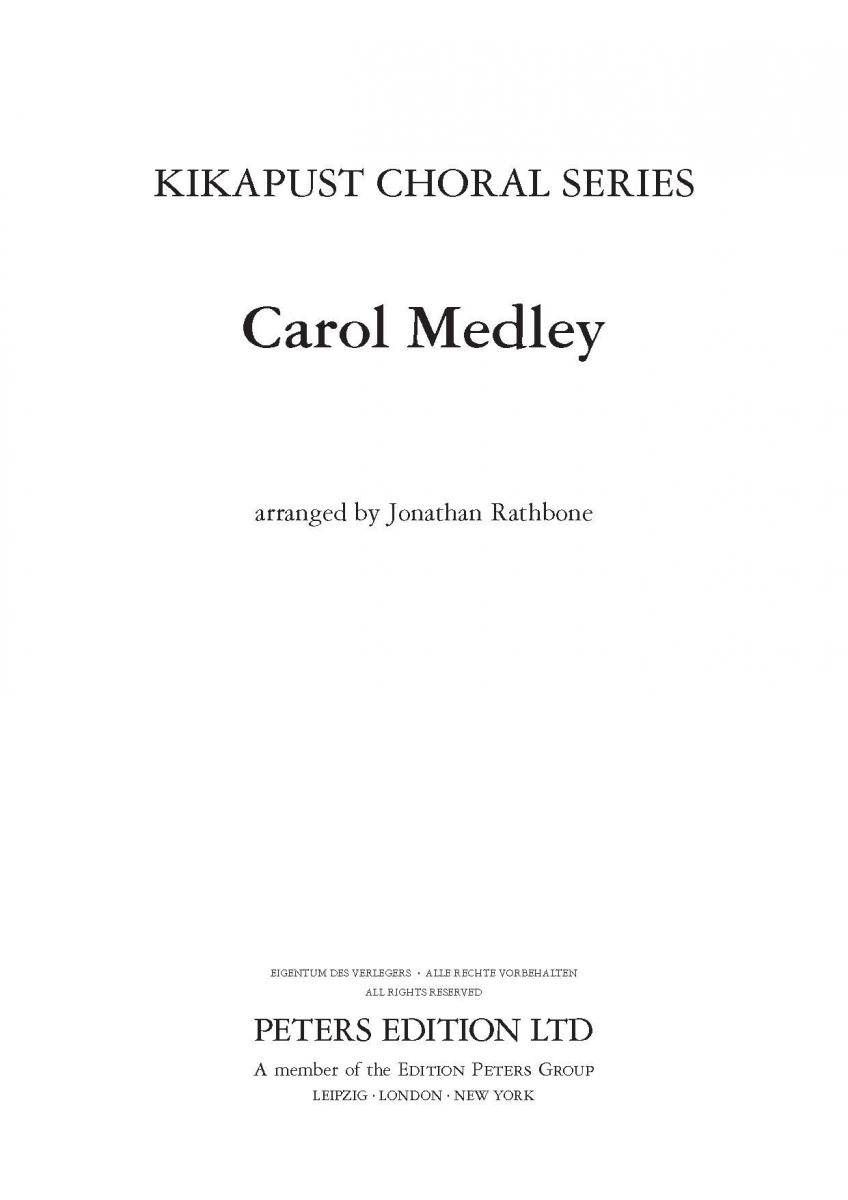 KIKAPUST CHORAL SERIES

Carol Medley

arranged by Jonathan Rathbone

EIGENTUM DES VERLEGERS · ALLE RECHTE VORBEHALTEN
ALL RIGHTS RESERVED

PETERS EDITION LTD

A member of the EDITION PETERS GROUP
LEIPZIG · LONDON · NEW YORK